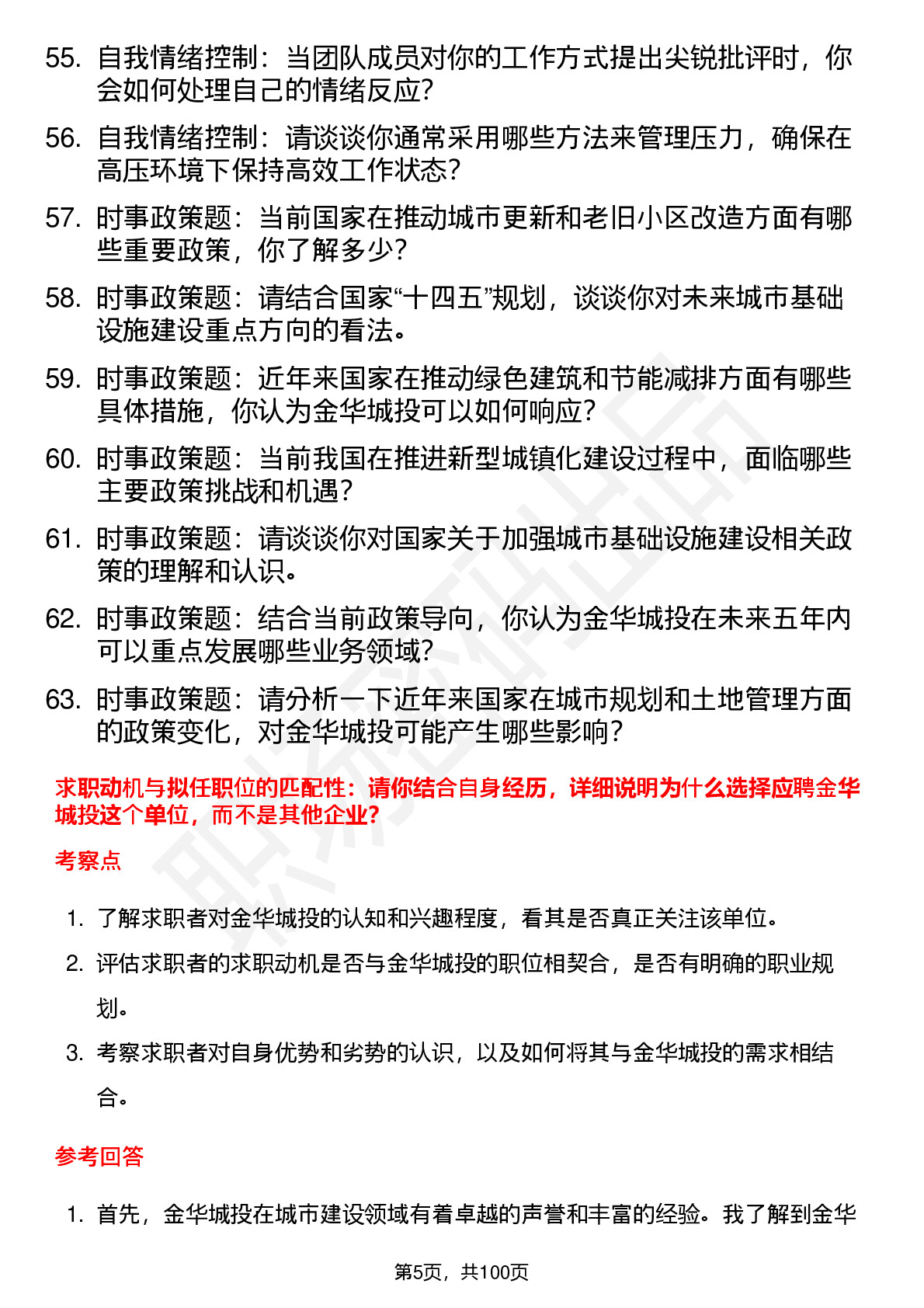 55. 自我情绪控制：当团队成员对你的工作方式提出尖锐批评时，你会如何处理自己的情绪反应？

56. 自我情绪控制：请谈谈你通常采用哪些方法来管理压力，确保在高压环境下保持高效工作状态？

57. 时事政策题：当前国家在推动城市更新和老旧小区改造方面有哪些重要政策，你了解多少？

58. 时事政策题：请结合国家“十四五”规划，谈谈你对未来城市基础设施建设重点方向的看法。

59. 时事政策题：近年来国家在推动绿色建筑和节能减排方面有哪些具体措施，你认为金华城投可以如何响应？

60. 时事政策题：当前我国在推进新型城镇化建设过程中，面临哪些主要政策挑战和机遇？

61. 时事政策题：请谈谈你对国家关于加强城市基础设施建设相关政策的理解和认识。

62. 时事政策题：结合当前政策导向，你认为金华城投在未来五年内可以重点发展哪些业务领域？

63. 时事政策题：请分析一下近年来国家在城市规划和土地管理方面的政策变化，对金华城投可能产生哪些影响？

求职动机与拟任职位的匹配性：请你结合自身经历，详细说明为什么选择应聘金华城投这个单位，而不是其他企业？

考察点

1. 了解求职者对金华城投的认知和兴趣程度，看其是否真正关注该单位。

2. 评估求职者的求职动机是否与金华城投的职位相契合，是否有明确的职业规划。

3. 考察求职者对自身优势和劣势的认识，以及如何将其与金华城投的需求相结合。

参考回答

1. 首先，金华城投在城市建设领域有着卓越的声誉和丰富的经验。我了解到金华

第5页，共100页